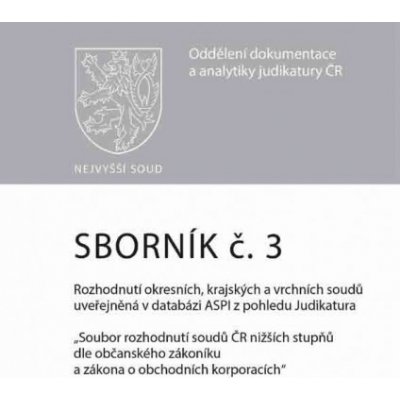 Oddělení dokumentace a analytiky judikatury ČR

NEJVYŠŠÍ SOUD

SBORNÍK č. 3

Rozhodnutí okresních, krajských a vrchních soudů uveřejněná v databázi ASPI z pohledu Judikatura

„Soubor rozhodnutí soudů ČR nižších stupňů dle občanského zákoníku a zákona o obchodních korporacích"